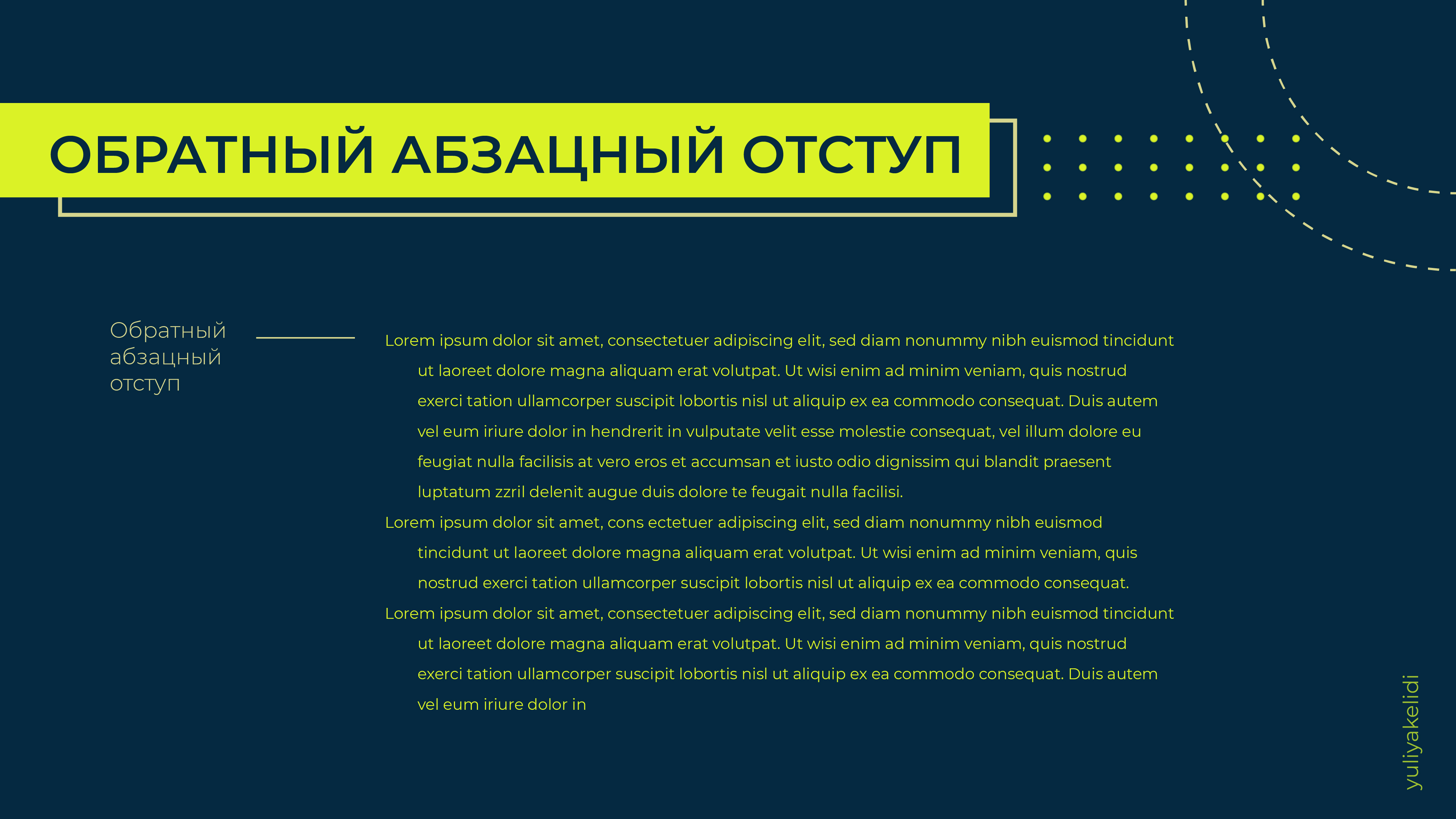 ОБРАТНЫЙ АБЗАЦНЫЙ ОТСТУП

Обратный
абзацный
отступ

Lorem ipsum dolor sit amet, consectetuer adipiscing elit, sed diam nonummy nibh euismod tincidunt ut laoreet dolore magna aliquam erat volutpat. Ut wisi enim ad minim veniam, quis nostrud exerci tation ullamcorper suscipit lobortis nisl ut aliquip ex ea commodo consequat. Duis autem vel eum iriure dolor in hendrerit in vulputate velit esse molestie consequat, vel illum dolore eu feugiat nulla facilisis at vero eros et accumsan et iusto odio dignissim qui blandit praesent luptatum zzril delenit augue duis dolore te feugait nulla facilisi.

Lorem ipsum dolor sit amet, cons ectetuer adipiscing elit, sed diam nonummy nibh euismod tincidunt ut laoreet dolore magna aliquam erat volutpat. Ut wisi enim ad minim veniam, quis nostrud exerci tation ullamcorper suscipit lobortis nisl ut aliquip ex ea commodo consequat.

Lorem ipsum dolor sit amet, consectetuer adipiscing elit, sed diam nonummy nibh euismod tincidunt ut laoreet dolore magna aliquam erat volutpat. Ut wisi enim ad minim veniam, quis nostrud exerci tation ullamcorper suscipit lobortis nisl ut aliquip ex ea commodo consequat. Duis autem vel eum iriure dolor in

yuliyakelidi